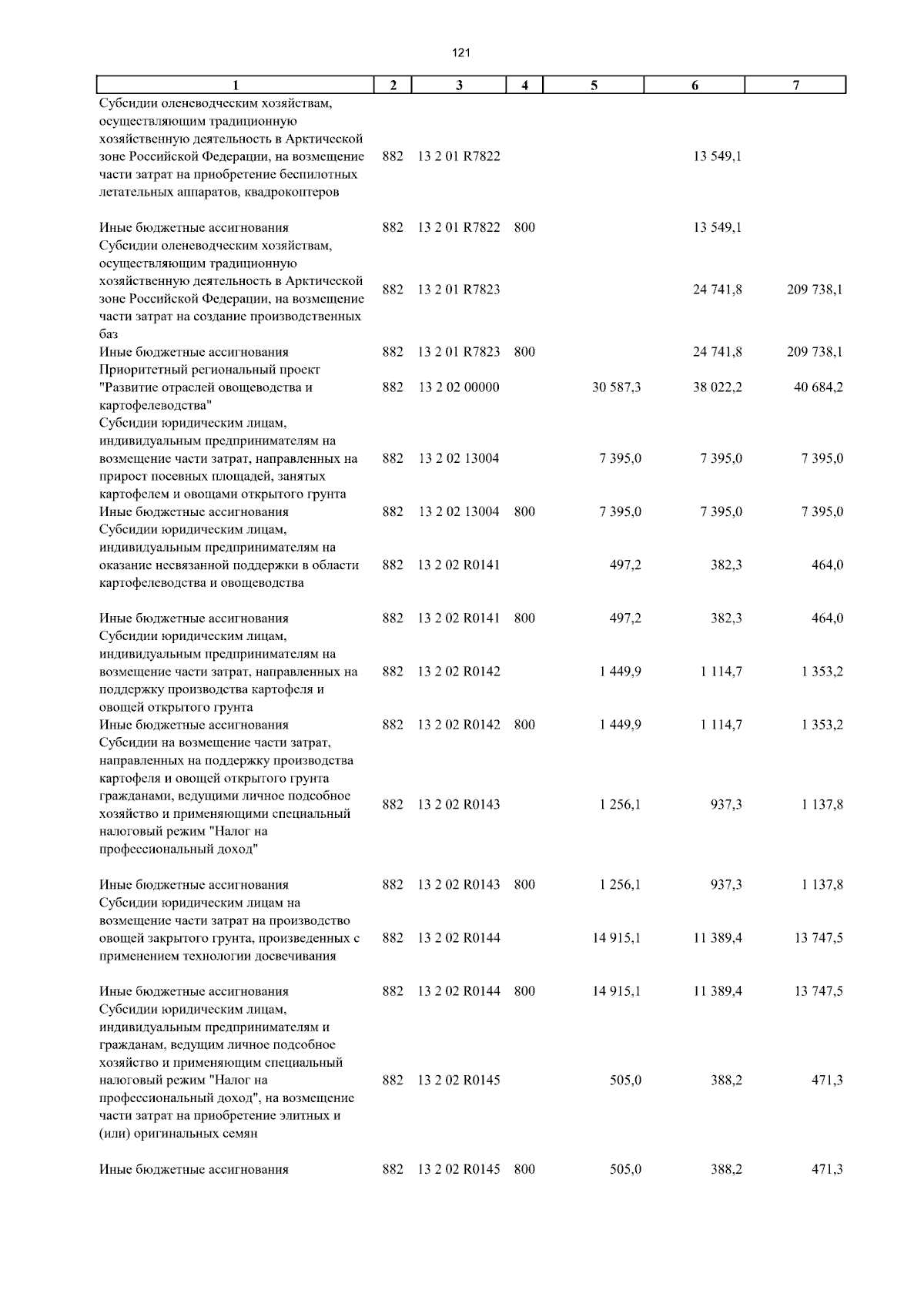 121

| 1 | 2 | 3 | 4 | 5 | 6 | 7 |
|---|---|---|---|---|---|---|
| Субсидии оленеводческим хозяйствам, осуществляющим традиционную хозяйственную деятельность в Арктической зоне Российской Федерации, на возмещение части затрат на приобретение беспилотных летательных аппаратов, квадрокоптеров | 882 | 13 2 01 R7822 | | | 13 549,1 | |
| Иные бюджетные ассигнования | 882 | 13 2 01 R7822 | 800 | | 13 549,1 | |
| Субсидии оленеводческим хозяйствам, осуществляющим традиционную хозяйственную деятельность в Арктической зоне Российской Федерации, на возмещение части затрат на создание производственных баз | 882 | 13 2 01 R7823 | | | 24 741,8 | 209 738,1 |
| Иные бюджетные ассигнования | 882 | 13 2 01 R7823 | 800 | | 24 741,8 | 209 738,1 |
| Приоритетный региональный проект "Развитие отраслей овощеводства и картофелеводства" | 882 | 13 2 02 00000 | | 30 587,3 | 38 022,2 | 40 684,2 |
| Субсидии юридическим лицам, индивидуальным предпринимателям на возмещение части затрат, направленных на прирост посевных площадей, занятых картофелем и овощами открытого грунта | 882 | 13 2 02 13004 | | 7 395,0 | 7 395,0 | 7 395,0 |
| Иные бюджетные ассигнования | 882 | 13 2 02 13004 | 800 | 7 395,0 | 7 395,0 | 7 395,0 |
| Субсидии юридическим лицам, индивидуальным предпринимателям на оказание несвязанной поддержки в области картофелеводства и овощеводства | 882 | 13 2 02 R0141 | | 497,2 | 382,3 | 464,0 |
| Иные бюджетные ассигнования | 882 | 13 2 02 R0141 | 800 | 497,2 | 382,3 | 464,0 |
| Субсидии юридическим лицам, индивидуальным предпринимателям на возмещение части затрат, направленных на поддержку производства картофеля и овощей открытого грунта | 882 | 13 2 02 R0142 | | 1 449,9 | 1 114,7 | 1 353,2 |
| Иные бюджетные ассигнования | 882 | 13 2 02 R0142 | 800 | 1 449,9 | 1 114,7 | 1 353,2 |
| Субсидии на возмещение части затрат, направленных на поддержку производства картофеля и овощей открытого грунта гражданами, ведущими личное подсобное хозяйство и применяющими специальный налоговый режим "Налог на профессиональный доход" | 882 | 13 2 02 R0143 | | 1 256,1 | 937,3 | 1 137,8 |
| Иные бюджетные ассигнования | 882 | 13 2 02 R0143 | 800 | 1 256,1 | 937,3 | 1 137,8 |
| Субсидии юридическим лицам на возмещение части затрат на производство овощей закрытого грунта, произведенных с применением технологии досвечивания | 882 | 13 2 02 R0144 | | 14 915,1 | 11 389,4 | 13 747,5 |
| Иные бюджетные ассигнования | 882 | 13 2 02 R0144 | 800 | 14 915,1 | 11 389,4 | 13 747,5 |
| Субсидии юридическим лицам, индивидуальным предпринимателям и гражданам, ведущим личное подсобное хозяйство и применяющим специальный налоговый режим "Налог на профессиональный доход", на возмещение части затрат на приобретение элитных и (или) оригинальных семян | 882 | 13 2 02 R0145 | | 505,0 | 388,2 | 471,3 |
| Иные бюджетные ассигнования | 882 | 13 2 02 R0145 | 800 | 505,0 | 388,2 | 471,3 |